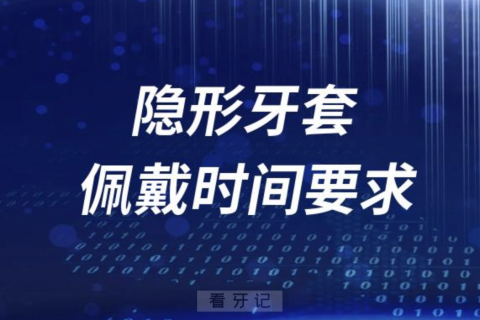 隐形牙套
佩戴时间要求

看牙记